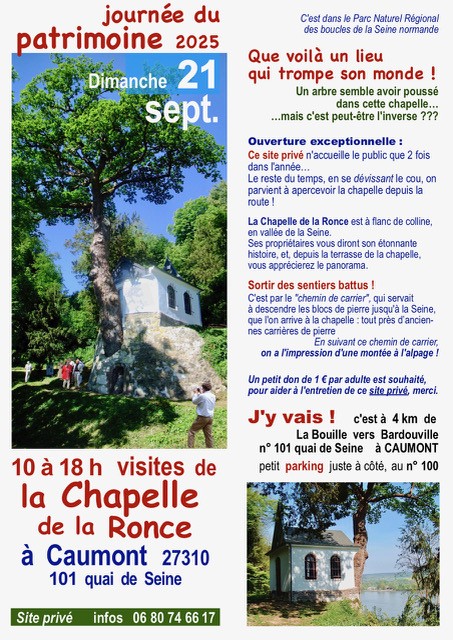 journée du patrimoine 2025

Dimanche 21 sept.

10 à 18 h visites de la Chapelle de la Ronce à Caumont 27310 101 quai de Seine

Site privé infos 06 80 74 66 17

C'est dans le Parc Naturel Régional des boucles de la Seine normande

Que voilà un lieu qui trompe son monde !

Un arbre semble avoir poussé dans cette chapelle… …mais c'est peut-être l'inverse ???

Ouverture exceptionnelle :

Ce site privé n'accueille le public que 2 fois dans l'année…
Le reste du temps, en se dévissant le cou, on parvient à apercevoir la chapelle depuis la route !

La Chapelle de la Ronce est à flanc de colline, en vallée de la Seine.
Ses propriétaires vous diront son étonnante histoire, et, depuis la terrasse de la chapelle, vous apprécierez le panorama.

Sortir des sentiers battus !
C'est par le "chemin de carrier", qui servait à descendre les blocs de pierre jusqu'à la Seine, que l'on arrive à la chapelle : tout près d'anciennes carrières de pierre
En suivant ce chemin de carrier, on a l'impression d'une montée à l'alpage !

Un petit don de 1 € par adulte est souhaité, pour aider à l'entretien de ce site privé, merci.

J'y vais ! c'est à 4 km de La Bouille vers Bardouville n° 101 quai de Seine à CAUMONT
petit parking juste à côté, au n° 100